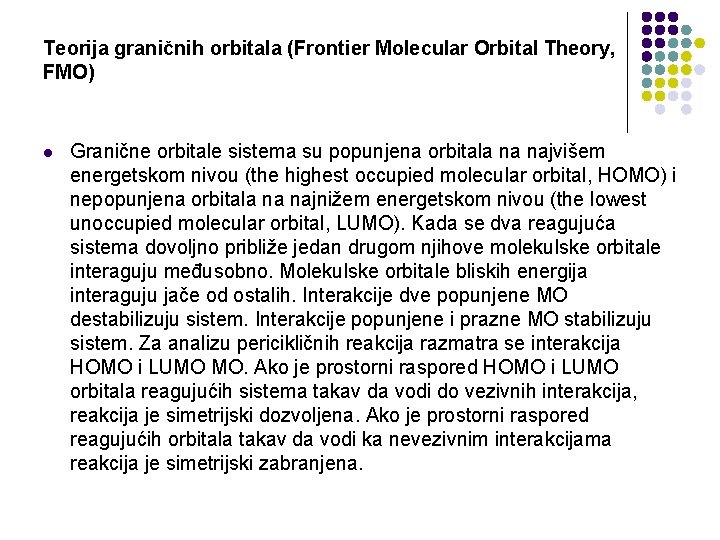 Teorija graničnih orbitala (Frontier Molecular Orbital Theory, FMO)

Granične orbitale sistema su popunjena orbitala na najvišem energetskom nivou (the highest occupied molecular orbital, HOMO) i nepopunjena orbitala na najnižem energetskom nivou (the lowest unoccupied molecular orbital, LUMO). Kada se dva reagujuća sistema dovoljno približe jedan drugom njihove molekulske orbitale interaguju međusobno. Molekulske orbitale bliskih energija interaguju jače od ostalih. Interakcije dve popunjene MO destabilizuju sistem. Interakcije popunjene i prazne MO stabilizuju sistem. Za analizu pericikličnih reakcija razmatra se interakcija HOMO i LUMO MO. Ako je prostorni raspored HOMO i LUMO orbitala reagujućih sistema takav da vodi do vezivnih interakcija, reakcija je simetrijski dozvoljena. Ako je prostorni raspored reagujućih orbitala takav da vodi ka nevezivnim interakcijama reakcija je simetrijski zabranjena.